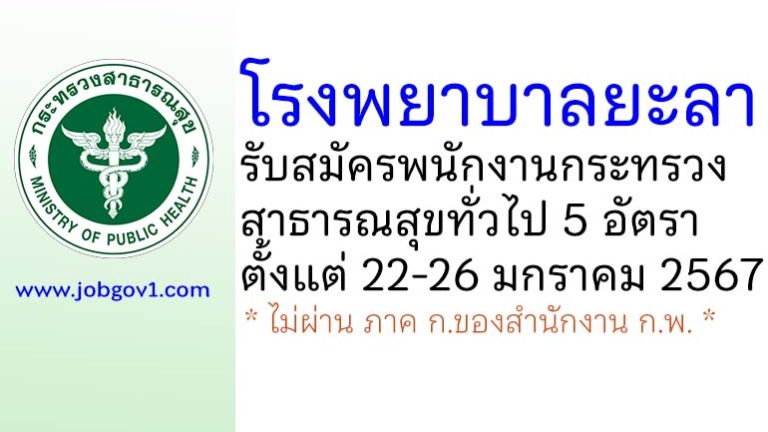 กระทรวงสาธารณสุข
MINISTRY OF PUBLIC HEALTH

www.jobgov1.com

โรงพยาบาลยะลา
รับสมัครพนักงานกระทรวงสาธารณสุขทั่วไป 5 อัตรา
ตั้งแต่ 22-26 มกราคม 2567
* ไม่ผ่าน ภาค ก.ของสำนักงาน ก.พ. *